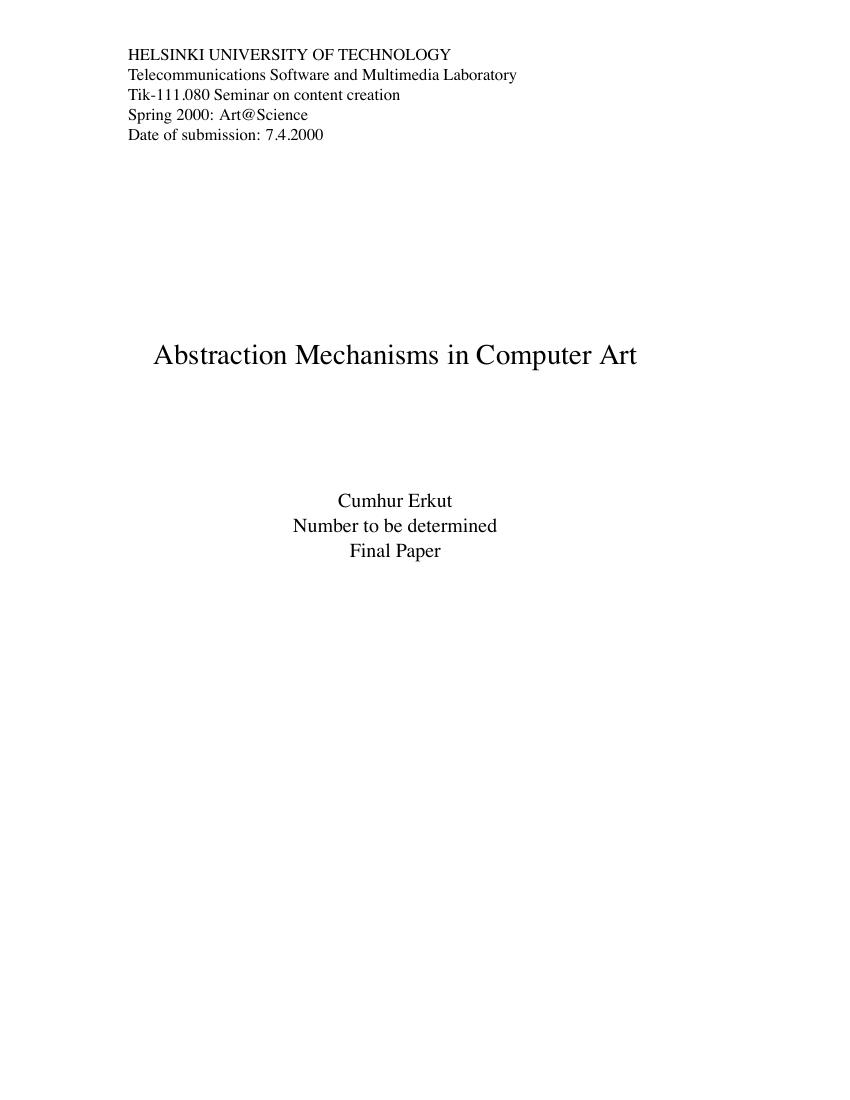 HELSINKI UNIVERSITY OF TECHNOLOGY
Telecommunications Software and Multimedia Laboratory
Tik-111.080 Seminar on content creation
Spring 2000: Art@Science
Date of submission: 7.4.2000

Abstraction Mechanisms in Computer Art

Cumhur Erkut
Number to be determined
Final Paper